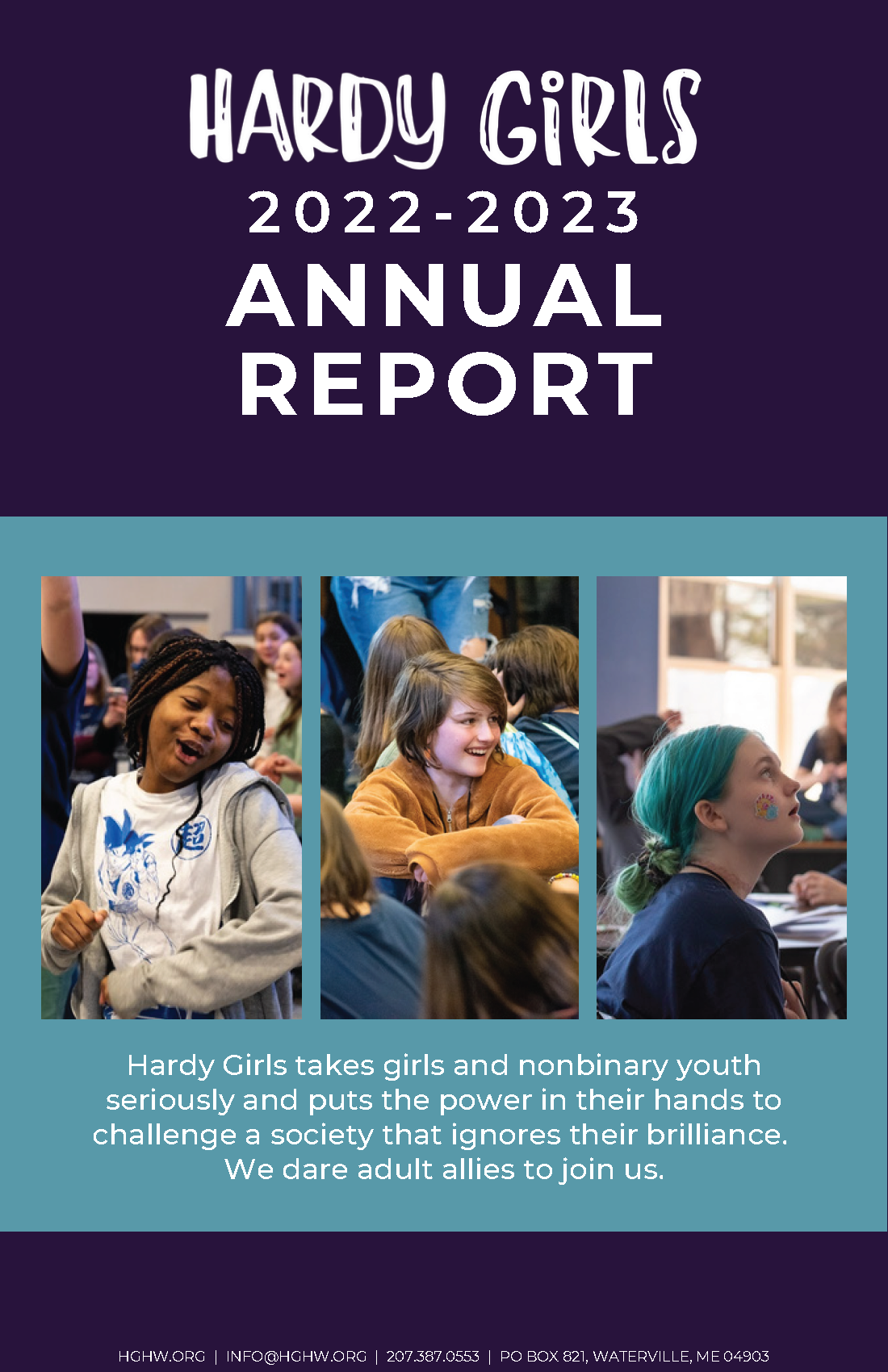 HARDY GiRLS
2022-2023
ANNUAL
REPORT

Hardy Girls takes girls and nonbinary youth seriously and puts the power in their hands to challenge a society that ignores their brilliance. We dare adult allies to join us.

HGHW.ORG | INFO@HGHW.ORG | 207.387.0553 | PO BOX 821, WATERVILLE, ME 04903